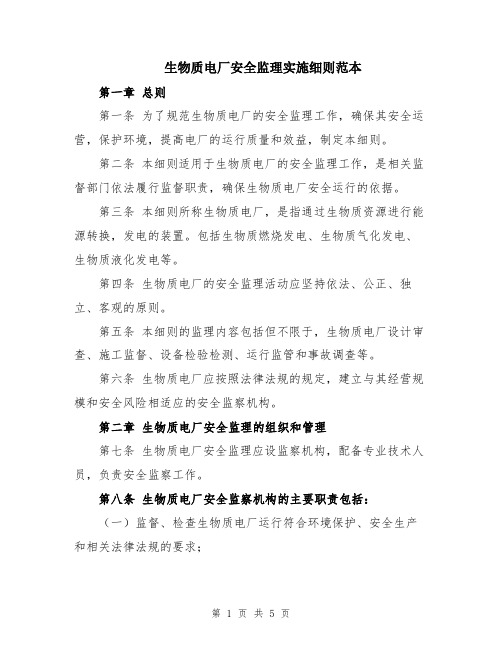 生物质电厂安全监理实施细则范本

第一章 总则

第一条 为了规范生物质电厂的安全监理工作，确保其安全运营，保护环境，提高电厂的运行质量和效益，制定本细则。

第二条 本细则适用于生物质电厂的安全监理工作，是相关监督部门依法履行监督职责，确保生物质电厂安全运行的依据。

第三条 本细则所称生物质电厂，是指通过生物质资源进行能源转换，发电的装置。包括生物质燃烧发电、生物质气化发电、生物质液化发电等。

第四条 生物质电厂的安全监理活动应坚持依法、公正、独立、客观的原则。

第五条 本细则的监理内容包括但不限于，生物质电厂设计审查、施工监督、设备检验检测、运行监管和事故调查等。

第六条 生物质电厂应按照法律法规的规定，建立与其经营规模和安全风险相适应的安全监察机构。

第二章 生物质电厂安全监理的组织和管理

第七条 生物质电厂安全监理应设监察机构，配备专业技术人员，负责安全监察工作。

第八条 生物质电厂安全监察机构的主要职责包括：

（一）监督、检查生物质电厂运行符合环境保护、安全生产和相关法律法规的要求；

第 1 页 共 5 页